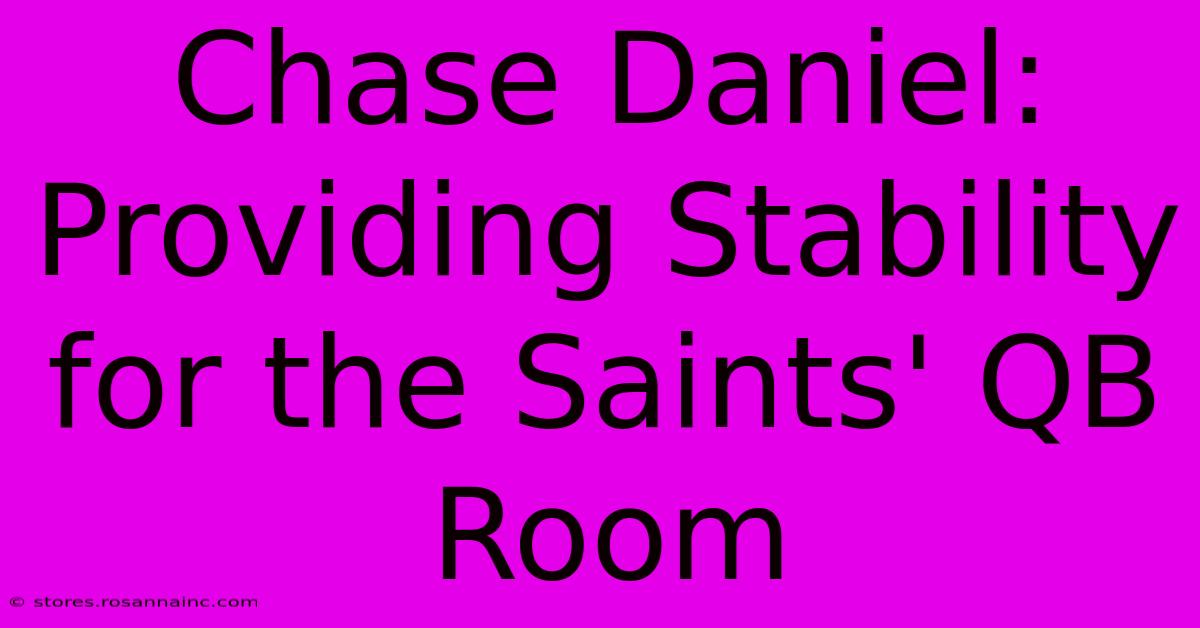 Chase Daniel: Providing Stability for the Saints' QB Room

© stores.rosannainc.com